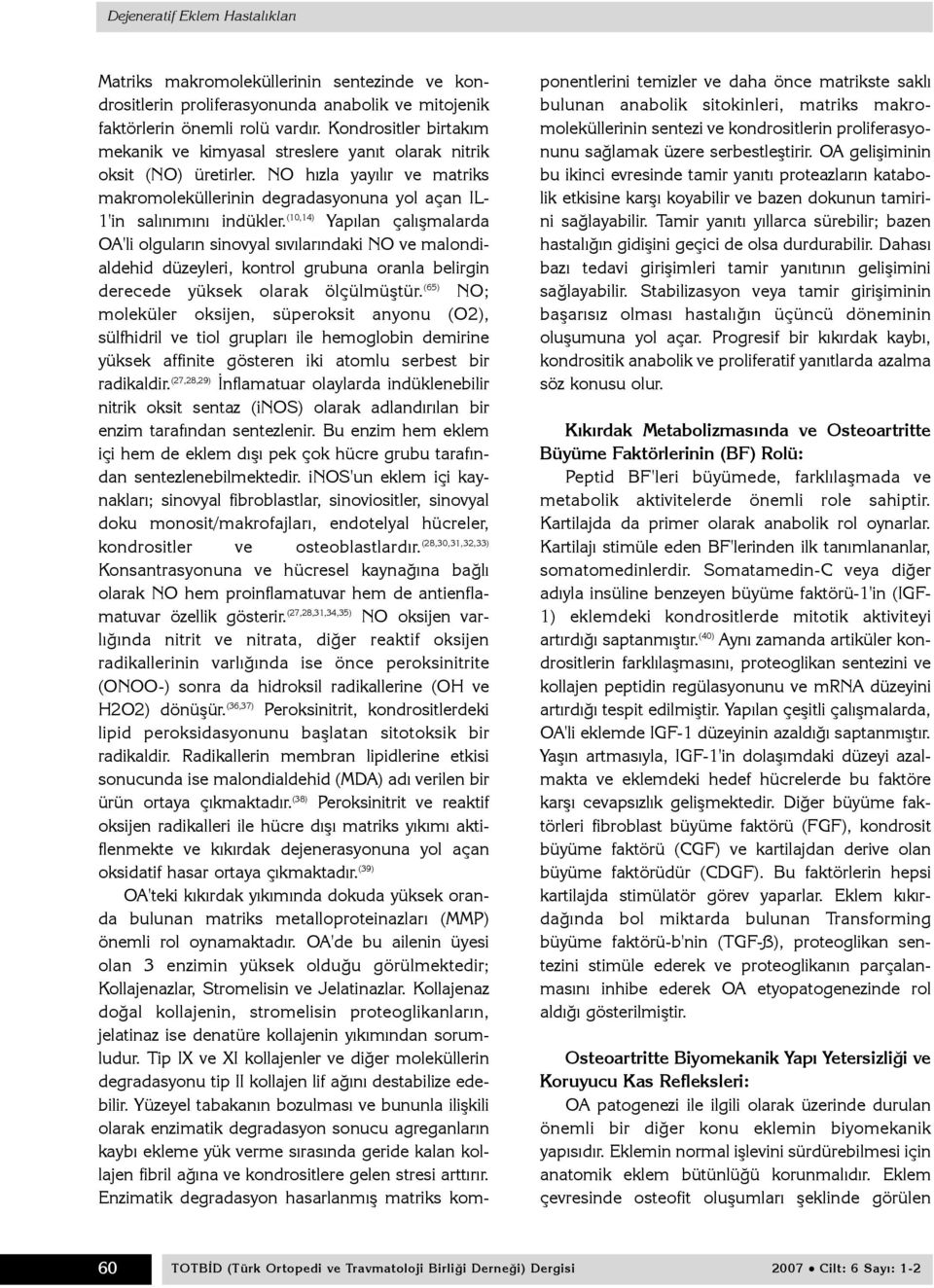 Dejeneratif Eklem Hastalıkları

Matriks makromoleküllerinin sentezinde ve kondrositlerin proliferasyonunda anabolik ve mitojenik faktörlerin önemli rolü vardır. Kondrositler birtakım mekanik ve kimyasal streslere yanıt olarak nitrik oksit (NO) üretirler. NO hızla yayılır ve matriks makromoleküllerinin degradasyonuna yol açan IL-1'in salınımını indükler.$^{(10,14)}$ Yapılan çalışmalarda OA'li olguların sinovyal sıvılarındaki NO ve malondialdehid düzeyleri, kontrol grubuna oranla belirgin derecede yüksek olarak ölçülmüştür.$^{(65)}$ NO; moleküler oksijen, süperoksit anyonu (O2), sülfhidril ve tiol grupları ile hemoglobin demirine yüksek affinite gösteren iki atomlu serbest bir radikaldir.$^{(27,28,29)}$ İnflamatuar olaylarda indüklenebilir nitrik oksit sentaz (iNOS) olarak adlandırılan bir enzim tarafından sentezlenir. Bu enzim hem eklem içi hem de eklem dışı pek çok hücre grubu tarafından sentezlenebilmektedir. iNOS'un eklem içi kaynakları; sinovyal fibroblastlar, sinoviositler, sinovyal doku monosit/makrofajları, endotelyal hücreler, kondrositler ve osteoblastlardır.$^{(28,30,31,32,33)}$ Konsantrasyonuna ve hücresel kaynağına bağlı olarak NO hem proinflamatuvar hem de antienflamatuvar özellik gösterir.$^{(27,28,31,34,35)}$ NO oksijen varlığında nitrit ve nitrata, diğer reaktif oksijen radikallerinin varlığında ise önce peroksinitrite (ONOO-) sonra da hidroksil radikallerine (OH ve H2O2) dönüşür.$^{(36,37)}$ Peroksinitrit, kondrositlerdeki lipid peroksidasyonunu başlatan sitotoksik bir radikaldir. Radikallerin membran lipidlerine etkisi sonucunda ise malondialdehid (MDA) adı verilen bir ürün ortaya çıkmaktadır.$^{(38)}$ Peroksinitrit ve reaktif oksijen radikalleri ile hücre dışı matriks yıkımı aktiflenmekte ve kıkırdak dejenerasyonuna yol açan oksidatif hasar ortaya çıkmaktadır.$^{(39)}$

OA'teki kıkırdak yıkımında dokuda yüksek oranda bulunan matriks metalloproteinazları (MMP) önemli rol oynamaktadır. OA'de bu ailenin üyesi olan 3 enzimin yüksek olduğu görülmektedir; Kollajenazlar, Stromelisin ve Jelatinazlar. Kollajenaz doğal kollajenin, stromelisin proteoglikanların, jelatinaz ise denatüre kollajenin yıkımından sorumludur. Tip IX ve XI kollajenler ve diğer moleküllerin degradasyonu tip II kollajen lif ağını destabilize edebilir. Yüzeyel tabakanın bozulması ve bununla ilişkili olarak enzimatik degradasyon sonucu agreganların kaybı ekleme yük verme sırasında geride kalan kollajen fibril ağına ve kondrositlere gelen stresi arttırır. Enzimatik degradasyon hasarlanmış matriks komponentlerini temizler ve daha önce matrikste saklı bulunan anabolik sitokinleri, matriks makromoleküllerinin sentezi ve kondrositlerin proliferasyonunu sağlamak üzere serbestleştirir. OA gelişiminin bu ikinci evresinde tamir yanıtı proteazların katabolik etkisine karşı koyabilir ve bazen dokunun tamirini sağlayabilir. Tamir yanıtı yıllarca sürebilir; bazen hastalığın gidişini geçici de olsa durdurabilir. Dahası bazı tedavi girişimleri tamir yanıtının gelişimini sağlayabilir. Stabilizasyon veya tamir girişiminin başarısız olması hastalığın üçüncü döneminin oluşumuna yol açar. Progresif bir kıkırdak kaybı, kondrositik anabolik ve proliferatif yanıtlarda azalma söz konusu olur.

Kıkırdak Metabolizmasında ve Osteoartritte Büyüme Faktörlerinin (BF) Rolü:

Peptid BF'leri büyümede, farklılaşmada ve metabolik aktivitelerde önemli role sahiptir. Kartilajda da primer olarak anabolik rol oynarlar. Kartilajı stimüle eden BF'lerinden ilk tanımlananlar, somatomedinlerdir. Somatamedin-C veya diğer adıyla insüline benzeyen büyüme faktörü-1'in (IGF-1) eklemdeki kondrositlerde mitotik aktiviteyi artırdığı saptanmıştır.$^{(40)}$ Aynı zamanda artiküler kondrositlerin farklılaşmasını, proteoglikan sentezini ve kollajen peptidin regülasyonunu ve mRNA düzeyini artırdığı tespit edilmiştir. Yapılan çeşitli çalışmalarda, OA'li eklemde IGF-1 düzeyinin azaldığı saptanmıştır. Yaşın artmasıyla, IGF-1'in dolaşımdaki düzeyi azalmakta ve eklemdeki hedef hücrelerde bu faktöre karşı cevapsızlık gelişmektedir. Diğer büyüme faktörleri fibroblast büyüme faktörü (FGF), kondrosit büyüme faktörü (CGF) ve kartilajdan derive olan büyüme faktörüdür (CDGF). Bu faktörlerin hepsi kartilajda stimülatör görev yaparlar. Eklem kıkırdağında bol miktarda bulunan Transforming büyüme faktörü-b'nin (TGF-ß), proteoglikan sentezini stimüle ederek ve proteoglikanın parçalanmasını inhibe ederek OA etyopatogenezinde rol aldığı gösterilmiştir.

Osteoartritte Biyomekanik Yapı Yetersizliği ve Koruyucu Kas Refleksleri:

OA patogenezi ile ilgili olarak üzerinde durulan önemli bir diğer konu eklemin biyomekanik yapısıdır. Eklemin normal işlevini sürdürebilmesi için anatomik eklem bütünlüğü korunmalıdır. Eklem çevresinde osteofit oluşumları şeklinde görülen

60 TOTBİD (Türk Ortopedi ve Travmatoloji Birliği Derneği) Dergisi 2007 • Cilt: 6 Sayı: 1-2